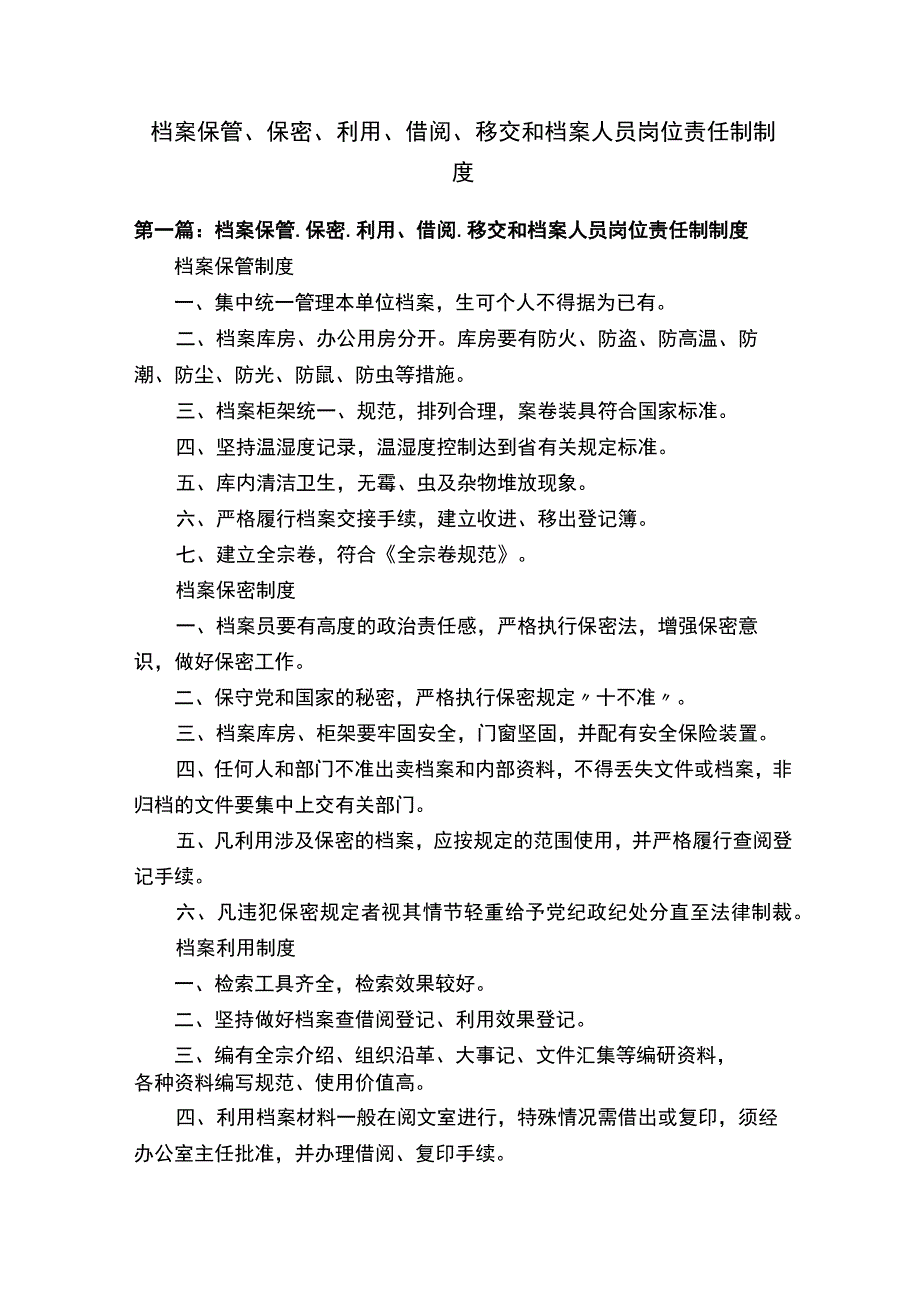 档案保管、保密、利用、借阅、移交和档案人员岗位责任制制度

第一篇：档案保管.保密.利用、借阅.移交和档案人员岗位责任制制度

档案保管制度

一、集中统一管理本单位档案，生可个人不得据为已有。

二、档案库房、办公用房分开。库房要有防火、防盗、防高温、防潮、防尘、防光、防鼠、防虫等措施。

三、档案柜架统一、规范，排列合理，案卷装具符合国家标准。

四、坚持温湿度记录，温湿度控制达到省有关规定标准。

五、库内清洁卫生，无霉、虫及杂物堆放现象。

六、严格履行档案交接手续，建立收进、移出登记簿。

七、建立全宗卷，符合《全宗卷规范》。

档案保密制度

一、档案员要有高度的政治责任感，严格执行保密法，增强保密意识，做好保密工作。

二、保守党和国家的秘密，严格执行保密规定〃十不准〃。

三、档案库房、柜架要牢固安全，门窗坚固，并配有安全保险装置。

四、任何人和部门不准出卖档案和内部资料，不得丢失文件或档案，非归档的文件要集中上交有关部门。

五、凡利用涉及保密的档案，应按规定的范围使用，并严格履行查阅登记手续。

六、凡违犯保密规定者视其情节轻重给予党纪政纪处分直至法律制裁。

档案利用制度

一、检索工具齐全，检索效果较好。

二、坚持做好档案查借阅登记、利用效果登记。

三、编有全宗介绍、组织沿革、大事记、文件汇集等编研资料，各种资料编写规范、使用价值高。

四、利用档案材料一般在阅文室进行，特殊情况需借出或复印，须经办公室主任批准，并办理借阅、复印手续。